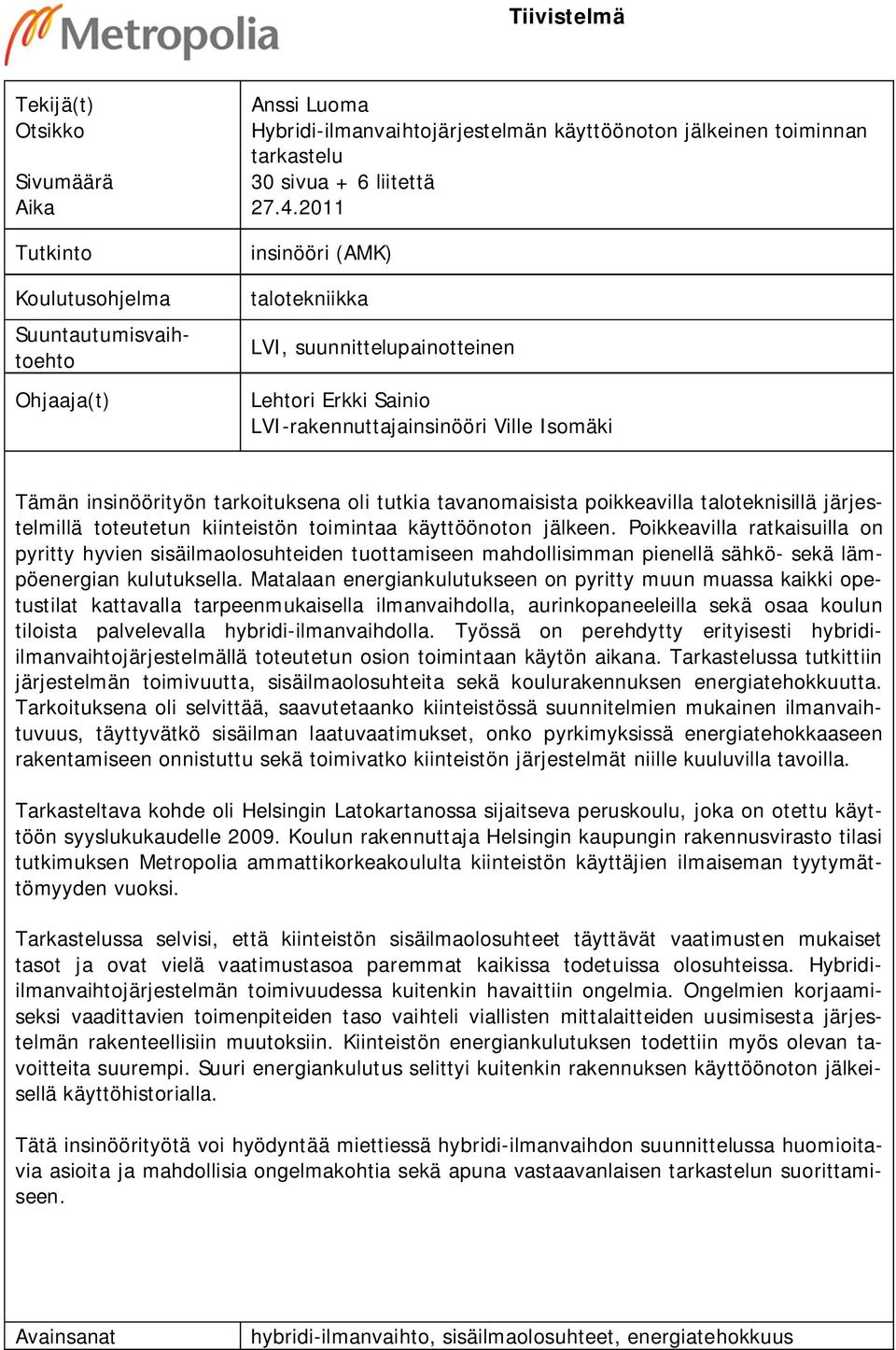 Metropolia

Tiivistelmä

| Tekijä(t) Otsikko Sivumäärä Aika | Anssi Luoma Hybridi-ilmanvaihtojärjestelmän käyttöönoton jälkeinen toiminnan tarkastelu 30 sivua + 6 liitettä 27.4.2011 |
|---|---|
| Tutkinto | insinööri (AMK) |
| Koulutusohjelma | talotekniikka |
| Suuntautumisvaihtoehto | LVI, suunnittelupainotteinen |
| Ohjaaja(t) | Lehtori Erkki Sainio LVI-rakennuttajainsinööri Ville Isomäki |

Tämän insinöörityön tarkoituksena oli tutkia tavanomaisista poikkeavilla taloteknisillä järjestelmillä toteutetun kiinteistön toimintaa käyttöönoton jälkeen. Poikkeavilla ratkaisuilla on pyritty hyvien sisäilmaolosuhteiden tuottamiseen mahdollisimman pienellä sähkö- sekä lämpöenergian kulutuksella. Matalaan energiankulutukseen on pyritty muun muassa kaikki opetustilat kattavalla tarpeenmukaisella ilmanvaihdolla, aurinkopaneeleilla sekä osaa koulun tiloista palvelevalla hybridi-ilmanvaihdolla. Työssä on perehdytty erityisesti hybridi-ilmanvaihtojärjestelmällä toteutetun osion toimintaan käytön aikana. Tarkastelussa tutkittiin järjestelmän toimivuutta, sisäilmaolosuhteita sekä koulurakennuksen energiatehokkuutta. Tarkoituksena oli selvittää, saavutetaanko kiinteistössä suunnitelmien mukainen ilmanvaihtuvuus, täyttyvätkö sisäilman laatuvaatimukset, onko pyrkimyksissä energiatehokkaaseen rakentamiseen onnistuttu sekä toimivatko kiinteistön järjestelmät niille kuuluvilla tavoilla.

Tarkasteltava kohde oli Helsingin Latokartanossa sijaitseva peruskoulu, joka on otettu käyttöön syyslukukaudelle 2009. Koulun rakennuttaja Helsingin kaupungin rakennusvirasto tilasi tutkimuksen Metropolia ammattikorkeakoululta kiinteistön käyttäjien ilmaiseman tyytymättömyyden vuoksi.

Tarkastelussa selvisi, että kiinteistön sisäilmaolosuhteet täyttävät vaatimusten mukaiset tasot ja ovat vielä vaatimustasoa paremmat kaikissa todetuissa olosuhteissa. Hybridi-ilmanvaihtojärjestelmän toimivuudessa kuitenkin havaittiin ongelmia. Ongelmien korjaamiseksi vaadittavien toimenpiteiden taso vaihteli viallisten mittalaitteiden uusimisesta järjestelmän rakenteellisiin muutoksiin. Kiinteistön energiankulutuksen todettiin myös olevan tavoitteita suurempi. Suuri energiankulutus selittyi kuitenkin rakennuksen käyttöönoton jälkeisellä käyttöhistorialla.

Tätä insinöörityötä voi hyödyntää miettiessä hybridi-ilmanvaihdon suunnittelussa huomioitavia asioita ja mahdollisia ongelmakohtia sekä apuna vastaavanlaisen tarkastelun suorittamiseen.

| Avainsanat | hybridi-ilmanvaihto, sisäilmaolosuhteet, energiatehokkuus |
|---|---|